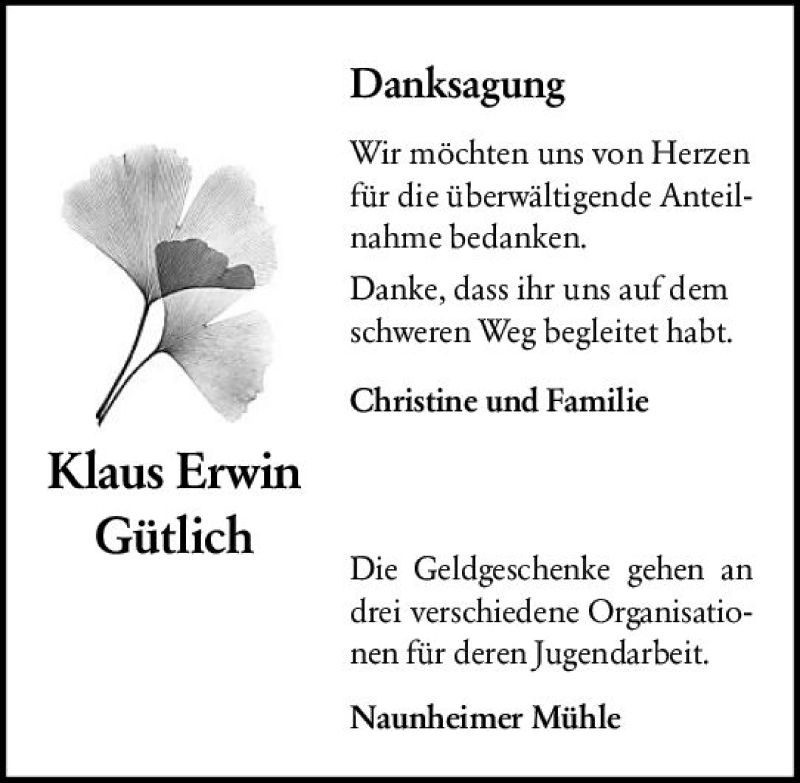 Klaus Erwin
Gütlich

Danksagung

Wir möchten uns von Herzen für die überwältigende Anteilnahme bedanken.

Danke, dass ihr uns auf dem schweren Weg begleitet habt.

Christine und Familie

Die Geldgeschenke gehen an drei verschiedene Organisationen für deren Jugendarbeit.

Naunheimer Mühle